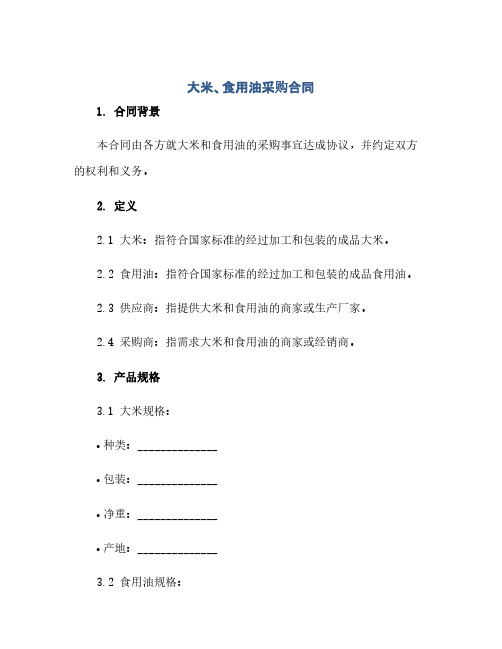 大米、食用油采购合同

1. 合同背景

本合同由各方就大米和食用油的采购事宜达成协议，并约定双方的权利和义务。

2. 定义

2.1 大米：指符合国家标准的经过加工和包装的成品大米。

2.2 食用油：指符合国家标准的经过加工和包装的成品食用油。

2.3 供应商：指提供大米和食用油的商家或生产厂家。

2.4 采购商：指需求大米和食用油的商家或经销商。

3. 产品规格

3.1 大米规格：

• 种类：______________

• 包装：______________

• 净重：______________

• 产地：______________

3.2 食用油规格：